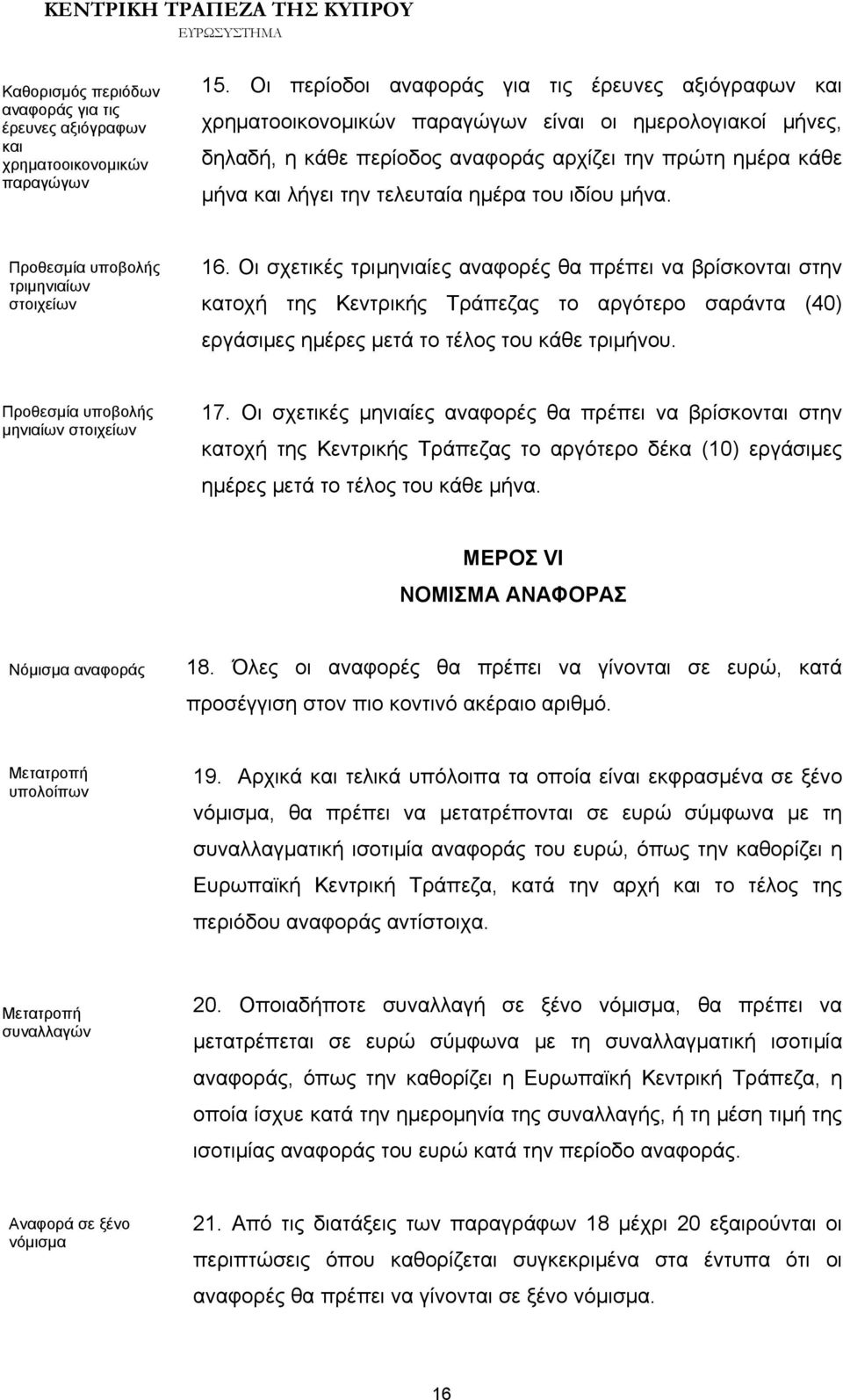 ΚΕΝΤΡΙΚΗ ΤΡΑΠΕΖΑ ΤΗΣ ΚΥΠΡΟΥ
ΕΥΡΩΣΥΣΤΗΜΑ

Καθορισμός περιόδων αναφοράς για τις έρευνες αξιόγραφων και χρηματοοικονομικών παραγώγων

15. Οι περίοδοι αναφοράς για τις έρευνες αξιόγραφων και χρηματοοικονομικών παραγώγων είναι οι ημερολογιακοί μήνες, δηλαδή, η κάθε περίοδος αναφοράς αρχίζει την πρώτη ημέρα κάθε μήνα και λήγει την τελευταία ημέρα του ιδίου μήνα.

Προθεσμία υποβολής τριμηνιαίων στοιχείων

16. Οι σχετικές τριμηνιαίες αναφορές θα πρέπει να βρίσκονται στην κατοχή της Κεντρικής Τράπεζας το αργότερο σαράντα (40) εργάσιμες ημέρες μετά το τέλος του κάθε τριμήνου.

Προθεσμία υποβολής μηνιαίων στοιχείων

17. Οι σχετικές μηνιαίες αναφορές θα πρέπει να βρίσκονται στην κατοχή της Κεντρικής Τράπεζας το αργότερο δέκα (10) εργάσιμες ημέρες μετά το τέλος του κάθε μήνα.

ΜΕΡΟΣ VI
ΝΟΜΙΣΜΑ ΑΝΑΦΟΡΑΣ

Νόμισμα αναφοράς

18. Όλες οι αναφορές θα πρέπει να γίνονται σε ευρώ, κατά προσέγγιση στον πιο κοντινό ακέραιο αριθμό.

Μετατροπή υπολοίπων

19. Αρχικά και τελικά υπόλοιπα τα οποία είναι εκφρασμένα σε ξένο νόμισμα, θα πρέπει να μετατρέπονται σε ευρώ σύμφωνα με τη συναλλαγματική ισοτιμία αναφοράς του ευρώ, όπως την καθορίζει η Ευρωπαϊκή Κεντρική Τράπεζα, κατά την αρχή και το τέλος της περιόδου αναφοράς αντίστοιχα.

Μετατροπή συναλλαγών

20. Οποιαδήποτε συναλλαγή σε ξένο νόμισμα, θα πρέπει να μετατρέπεται σε ευρώ σύμφωνα με τη συναλλαγματική ισοτιμία αναφοράς, όπως την καθορίζει η Ευρωπαϊκή Κεντρική Τράπεζα, η οποία ίσχυε κατά την ημερομηνία της συναλλαγής, ή τη μέση τιμή της ισοτιμίας αναφοράς του ευρώ κατά την περίοδο αναφοράς.

Αναφορά σε ξένο νόμισμα

21. Από τις διατάξεις των παραγράφων 18 μέχρι 20 εξαιρούνται οι περιπτώσεις όπου καθορίζεται συγκεκριμένα στα έντυπα ότι οι αναφορές θα πρέπει να γίνονται σε ξένο νόμισμα.

16